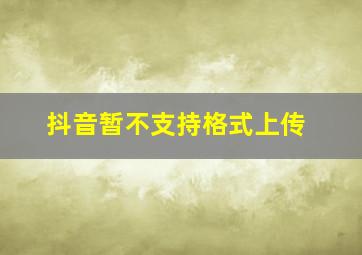 抖音暂不支持格式上传